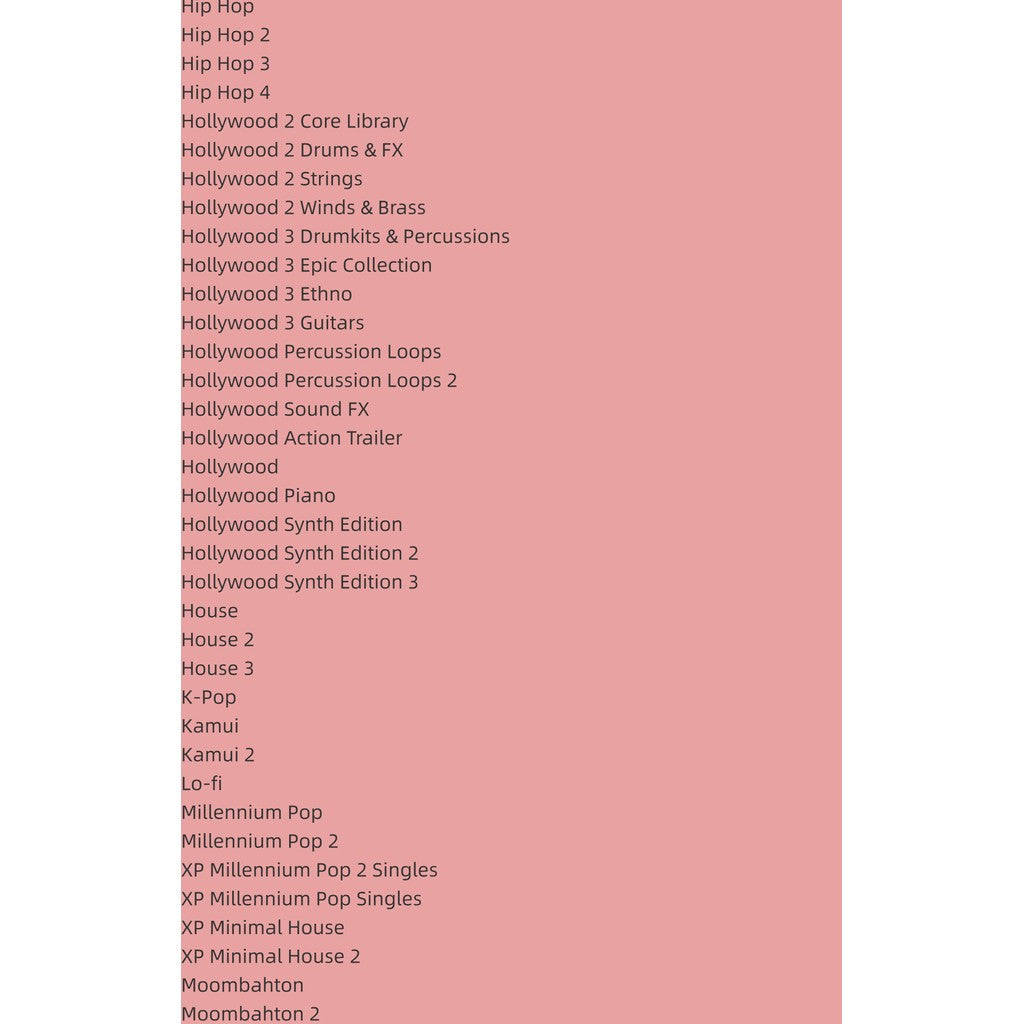 Hip Hop
Hip Hop 2
Hip Hop 3
Hip Hop 4
Hollywood 2 Core Library
Hollywood 2 Drums & FX
Hollywood 2 Strings
Hollywood 2 Winds & Brass
Hollywood 3 Drumkits & Percussions
Hollywood 3 Epic Collection
Hollywood 3 Ethno
Hollywood 3 Guitars
Hollywood Percussion Loops
Hollywood Percussion Loops 2
Hollywood Sound FX
Hollywood Action Trailer
Hollywood
Hollywood Piano
Hollywood Synth Edition
Hollywood Synth Edition 2
Hollywood Synth Edition 3
House
House 2
House 3
K-Pop
Kamui
Kamui 2
Lo-fi
Millennium Pop
Millennium Pop 2
XP Millennium Pop 2 Singles
XP Millennium Pop Singles
XP Minimal House
XP Minimal House 2
Moombahton
Moombahton 2